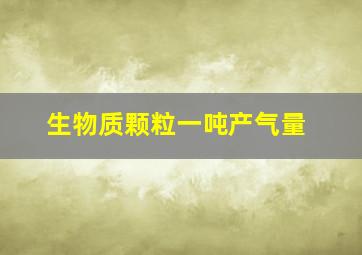 生物质颗粒一吨产气量